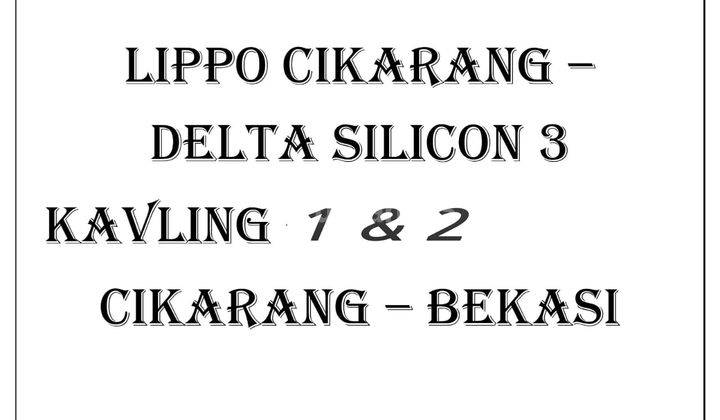 LIPPO CIKARANG –
DELTA SILICON 3
KAVLING 1 & 2
CIKARANG – BEKASI